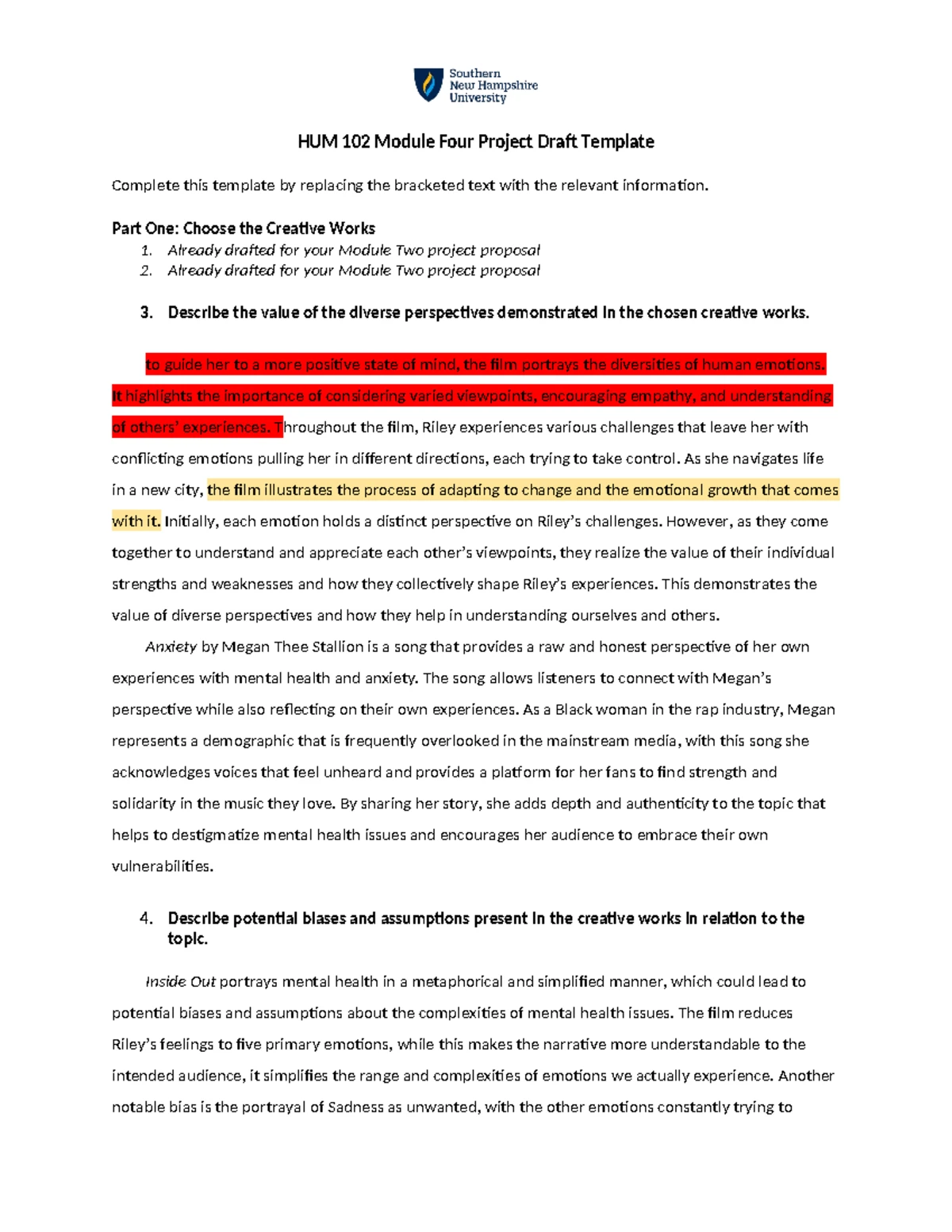 Southern New Hampshire University

HUM 102 Module Four Project Draft Template

Complete this template by replacing the bracketed text with the relevant information.

Part One: Choose the Creative Works
1. Already drafted for your Module Two project proposal
2. Already drafted for your Module Two project proposal

3. Describe the value of the diverse perspectives demonstrated in the chosen creative works.

to guide her to a more positive state of mind, the film portrays the diversities of human emotions. It highlights the importance of considering varied viewpoints, encouraging empathy, and understanding of others' experiences. Throughout the film, Riley experiences various challenges that leave her with conflicting emotions pulling her in different directions, each trying to take control. As she navigates life in a new city, the film illustrates the process of adapting to change and the emotional growth that comes with it. Initially, each emotion holds a distinct perspective on Riley's challenges. However, as they come together to understand and appreciate each other's viewpoints, they realize the value of their individual strengths and weaknesses and how they collectively shape Riley's experiences. This demonstrates the value of diverse perspectives and how they help in understanding ourselves and others.

Anxiety by Megan Thee Stallion is a song that provides a raw and honest perspective of her own experiences with mental health and anxiety. The song allows listeners to connect with Megan's perspective while also reflecting on their own experiences. As a Black woman in the rap industry, Megan represents a demographic that is frequently overlooked in the mainstream media, with this song she acknowledges voices that feel unheard and provides a platform for her fans to find strength and solidarity in the music they love. By sharing her story, she adds depth and authenticity to the topic that helps to destigmatize mental health issues and encourages her audience to embrace their own vulnerabilities.

4. Describe potential biases and assumptions present in the creative works in relation to the topic.

Inside Out portrays mental health in a metaphorical and simplified manner, which could lead to potential biases and assumptions about the complexities of mental health issues. The film reduces Riley's feelings to five primary emotions, while this makes the narrative more understandable to the intended audience, it simplifies the range and complexities of emotions we actually experience. Another notable bias is the portrayal of Sadness as unwanted, with the other emotions constantly trying to